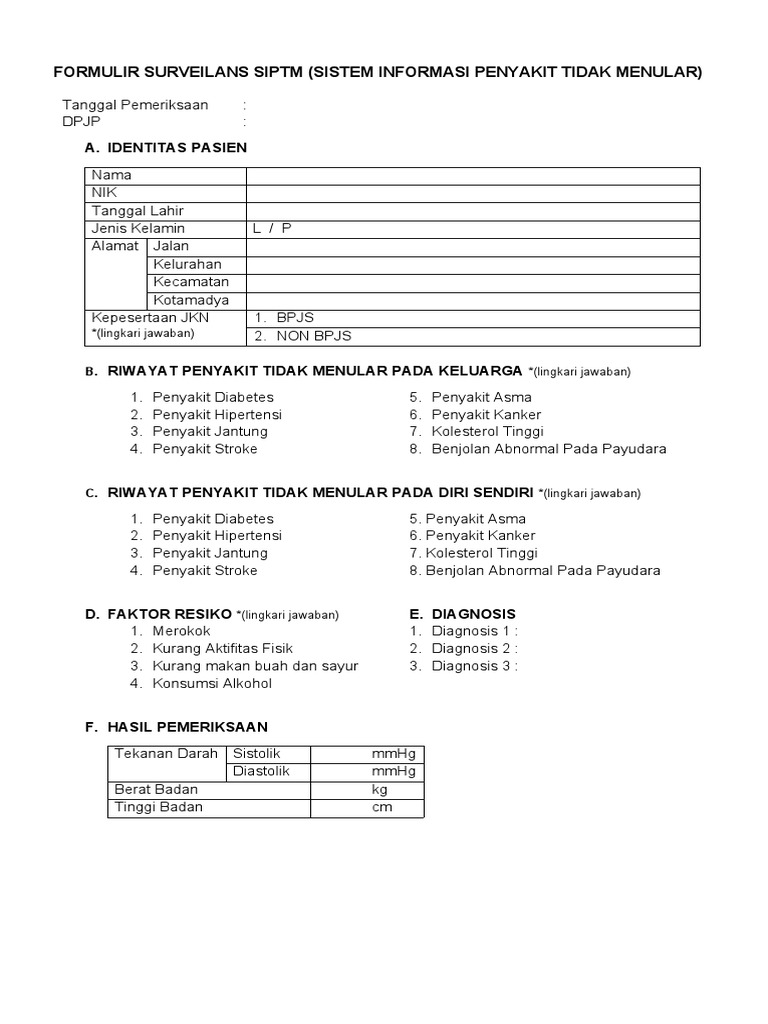 FORMULIR SURVEILANS SIPTM (SISTEM INFORMASI PENYAKIT TIDAK MENULAR)

Tanggal Pemeriksaan :
DPJP :

A. IDENTITAS PASIEN

| Nama | | |
|---|---|---|
| NIK | | |
| Tanggal Lahir | | |
| Jenis Kelamin | | L / P |
| Alamat | Jalan | |
| | Kelurahan | |
| | Kecamatan | |
| | Kotamadya | |
| Kepesertaan JKN *(lingkari jawaban) | | 1. BPJS |
| | | 2. NON BPJS |

B. RIWAYAT PENYAKIT TIDAK MENULAR PADA KELUARGA *(lingkari jawaban)

1. Penyakit Diabetes
2. Penyakit Hipertensi
3. Penyakit Jantung
4. Penyakit Stroke

5. Penyakit Asma
6. Penyakit Kanker
7. Kolesterol Tinggi
8. Benjolan Abnormal Pada Payudara

C. RIWAYAT PENYAKIT TIDAK MENULAR PADA DIRI SENDIRI *(lingkari jawaban)

1. Penyakit Diabetes
2. Penyakit Hipertensi
3. Penyakit Jantung
4. Penyakit Stroke

5. Penyakit Asma
6. Penyakit Kanker
7. Kolesterol Tinggi
8. Benjolan Abnormal Pada Payudara

D. FAKTOR RESIKO *(lingkari jawaban)
1. Merokok
2. Kurang Aktifitas Fisik
3. Kurang makan buah dan sayur
4. Konsumsi Alkohol

E. DIAGNOSIS
1. Diagnosis 1 :
2. Diagnosis 2 :
3. Diagnosis 3 :

F. HASIL PEMERIKSAAN

| Tekanan Darah | Sistolik | mmHg |
|---|---|---|
| | Diastolik | mmHg |
| Berat Badan | | kg |
| Tinggi Badan | | cm |